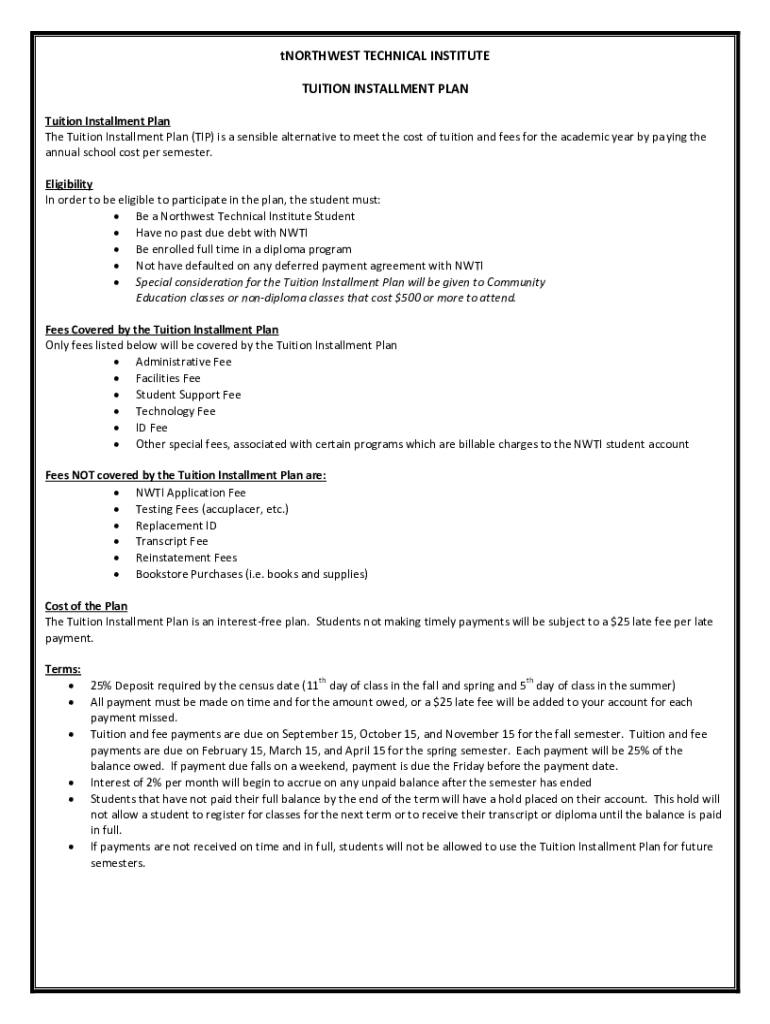 tNORTHWEST TECHNICAL INSTITUTE

TUITION INSTALLMENT PLAN

Tuition Installment Plan
The Tuition Installment Plan (TIP) is a sensible alternative to meet the cost of tuition and fees for the academic year by paying the annual school cost per semester.

Eligibility
In order to be eligible to participate in the plan, the student must:
• Be a Northwest Technical Institute Student
• Have no past due debt with NWTI
• Be enrolled full time in a diploma program
• Not have defaulted on any deferred payment agreement with NWTI
• Special consideration for the Tuition Installment Plan will be given to Community Education classes or non-diploma classes that cost $500 or more to attend.

Fees Covered by the Tuition Installment Plan
Only fees listed below will be covered by the Tuition Installment Plan
• Administrative Fee
• Facilities Fee
• Student Support Fee
• Technology Fee
• ID Fee
• Other special fees, associated with certain programs which are billable charges to the NWTI student account

Fees NOT covered by the Tuition Installment Plan are:
• NWTI Application Fee
• Testing Fees (accuplacer, etc.)
• Replacement ID
• Transcript Fee
• Reinstatement Fees
• Bookstore Purchases (i.e. books and supplies)

Cost of the Plan
The Tuition Installment Plan is an interest-free plan. Students not making timely payments will be subject to a $25 late fee per late payment.

Terms:
• 25% Deposit required by the census date ($11^{th}$ day of class in the fall and spring and $5^{th}$ day of class in the summer)
• All payment must be made on time and for the amount owed, or a $25 late fee will be added to your account for each payment missed.
• Tuition and fee payments are due on September 15, October 15, and November 15 for the fall semester. Tuition and fee payments are due on February 15, March 15, and April 15 for the spring semester. Each payment will be 25% of the balance owed. If payment due falls on a weekend, payment is due the Friday before the payment date.
• Interest of 2% per month will begin to accrue on any unpaid balance after the semester has ended
• Students that have not paid their full balance by the end of the term will have a hold placed on their account. This hold will not allow a student to register for classes for the next term or to receive their transcript or diploma until the balance is paid in full.
• If payments are not received on time and in full, students will not be allowed to use the Tuition Installment Plan for future semesters.